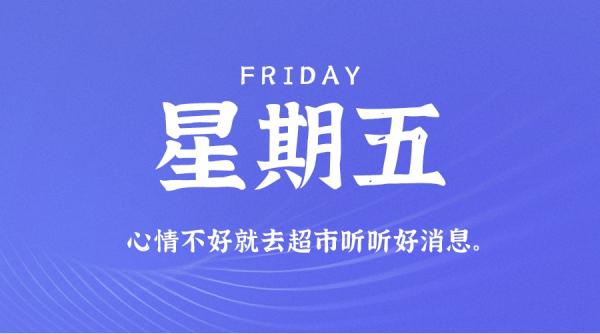 FRIDAY
星期五

心情不好就去超市听听好消息。